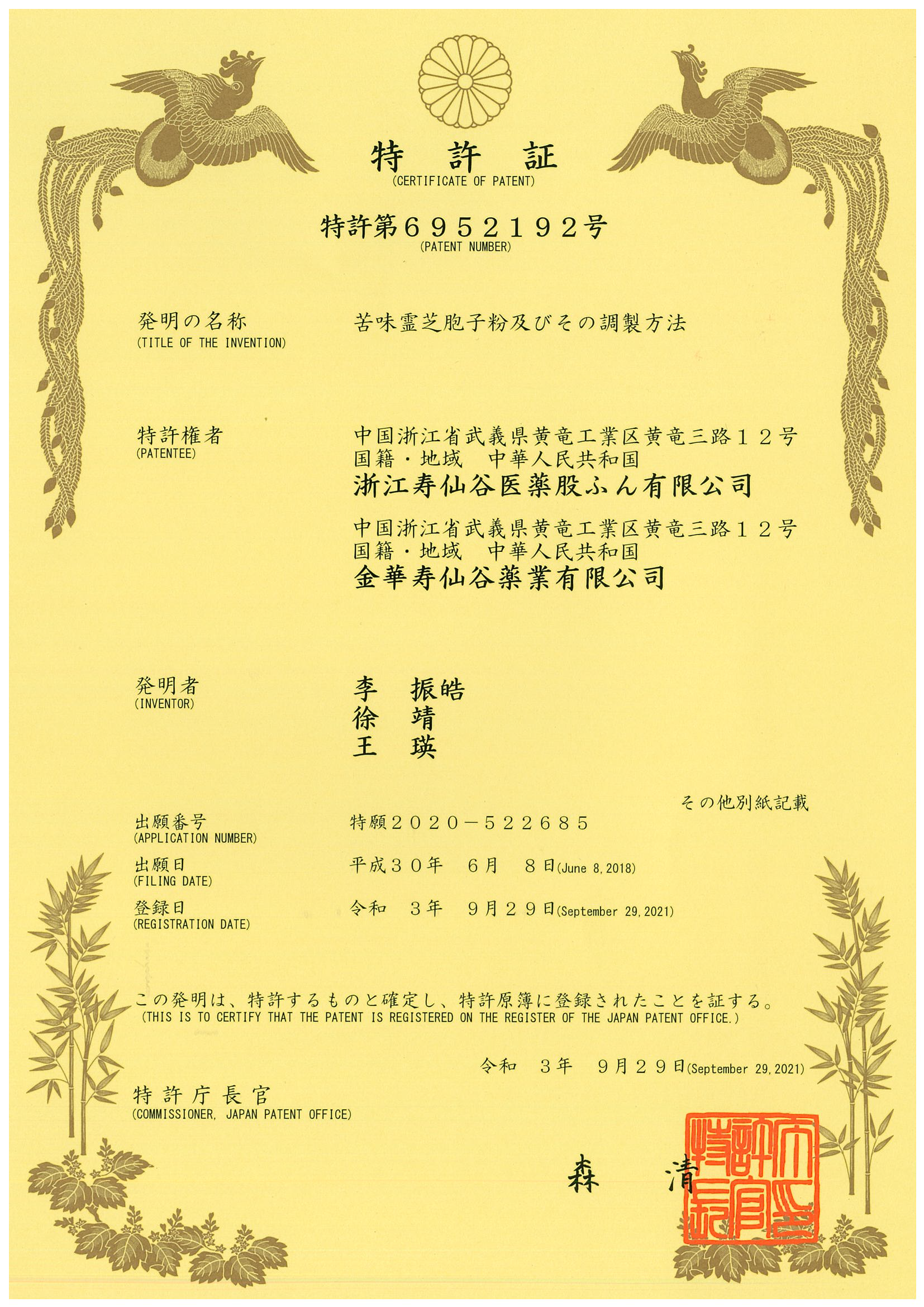 特　許　証
(CERTIFICATE OF PATENT)

特許第６９５２１９２号
(PATENT NUMBER)

発明の名称
(TITLE OF THE INVENTION)
苦味霊芝胞子粉及びその調製方法

特許権者
(PATENTEE)
中国浙江省武義県黄竜工業区黄竜三路１２号
国籍・地域　中華人民共和国
浙江寿仙谷医薬股ふん有限公司
中国浙江省武義県黄竜工業区黄竜三路１２号
国籍・地域　中華人民共和国
金華寿仙谷薬業有限公司

発明者
(INVENTOR)
李　振皓
徐　靖
王　瑛

その他別紙記載

出願番号
(APPLICATION NUMBER)
特願２０２０－５２２６８５

出願日
(FILING DATE)
平成３０年　６月　８日(June 8, 2018)

登録日
(REGISTRATION DATE)
令和　３年　９月２９日(September 29, 2021)

この発明は、特許するものと確定し、特許原簿に登録されたことを証する。
(THIS IS TO CERTIFY THAT THE PATENT IS REGISTERED ON THE REGISTER OF THE JAPAN PATENT OFFICE.)

令和　３年　９月２９日(September 29, 2021)

特許庁長官
(COMMISSIONER, JAPAN PATENT OFFICE)

森　清

特許庁長官之印